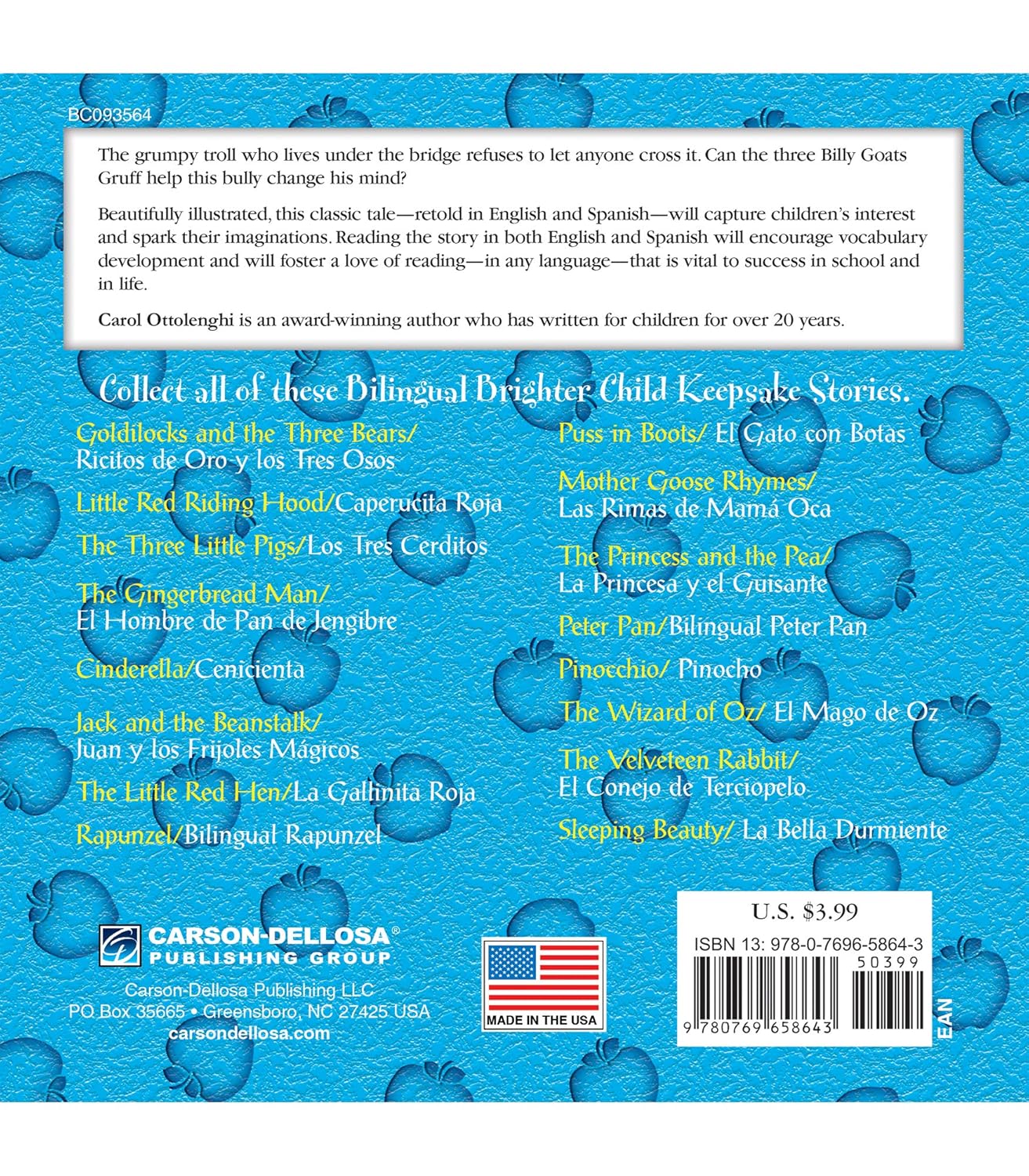 BC093564

The grumpy troll who lives under the bridge refuses to let anyone cross it. Can the three Billy Goats Gruff help this bully change his mind?

Beautifully illustrated, this classic tale—retold in English and Spanish—will capture children's interest and spark their imaginations. Reading the story in both English and Spanish will encourage vocabulary development and will foster a love of reading—in any language—that is vital to success in school and in life.

Carol Ottolenghi is an award-winning author who has written for children for over 20 years.

Collect all of these Bilingual Brighter Child Keepsake Stories.

Goldilocks and the Three Bears/ Ricitos de Oro y los Tres Osos

Little Red Riding Hood/Caperucita Roja

The Three Little Pigs/Los Tres Cerditos

The Gingerbread Man/ El Hombre de Pan de Jengibre

Cinderella/Cenicienta

Jack and the Beanstalk/ Juan y los Frijoles Mágicos

The Little Red Hen/La Gallinita Roja

Rapunzel/Bilingual Rapunzel

Puss in Boots/ El Gato con Botas

Mother Goose Rhymes/ Las Rimas de Mamá Oca

The Princess and the Pea/ La Princesa y el Guisante

Peter Pan/Bilingual Peter Pan

Pinocchio/ Pinocho

The Wizard of Oz/ El Mago de Oz

The Velveteen Rabbit/ El Conejo de Terciopelo

Sleeping Beauty/ La Bella Durmiente

CARSON-DELLOSA®
PUBLISHING GROUP

Carson-Dellosa Publishing LLC
PO Box 35665 • Greensboro, NC 27425 USA
carsondellosa.com

MADE IN THE USA

U.S. $3.99
ISBN 13: 978-0-7696-5864-3
50399
9 780769 658643
EAN